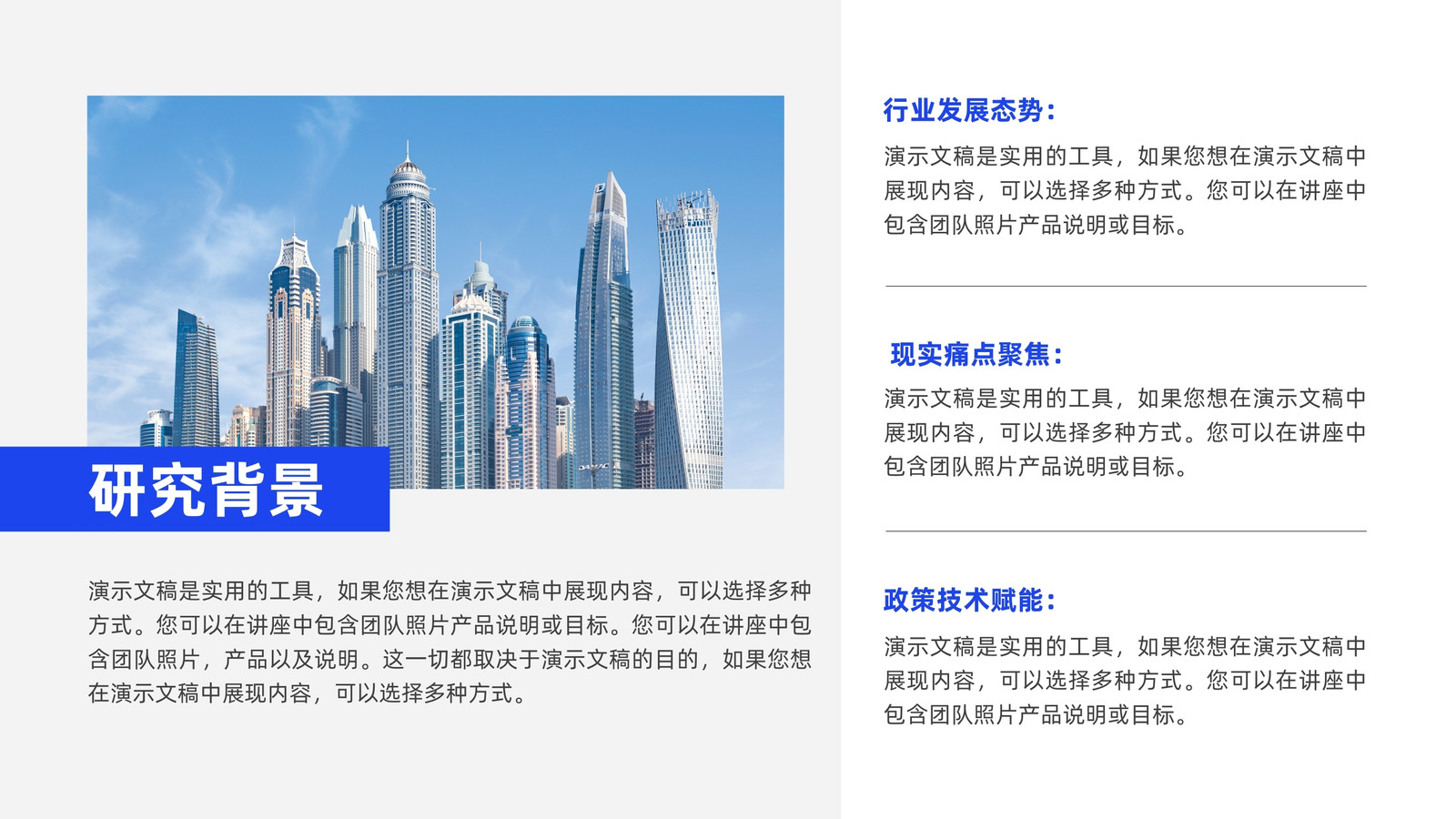 研究背景

演示文稿是实用的工具，如果您想在演示文稿中展现内容，可以选择多种方式。您可以在讲座中包含团队照片产品说明或目标。您可以在讲座中包含团队照片，产品以及说明。这一切都取决于演示文稿的目的，如果您想在演示文稿中展现内容，可以选择多种方式。

行业发展态势：

演示文稿是实用的工具，如果您想在演示文稿中展现内容，可以选择多种方式。您可以在讲座中包含团队照片产品说明或目标。

现实痛点聚焦：

演示文稿是实用的工具，如果您想在演示文稿中展现内容，可以选择多种方式。您可以在讲座中包含团队照片产品说明或目标。

政策技术赋能：

演示文稿是实用的工具，如果您想在演示文稿中展现内容，可以选择多种方式。您可以在讲座中包含团队照片产品说明或目标。